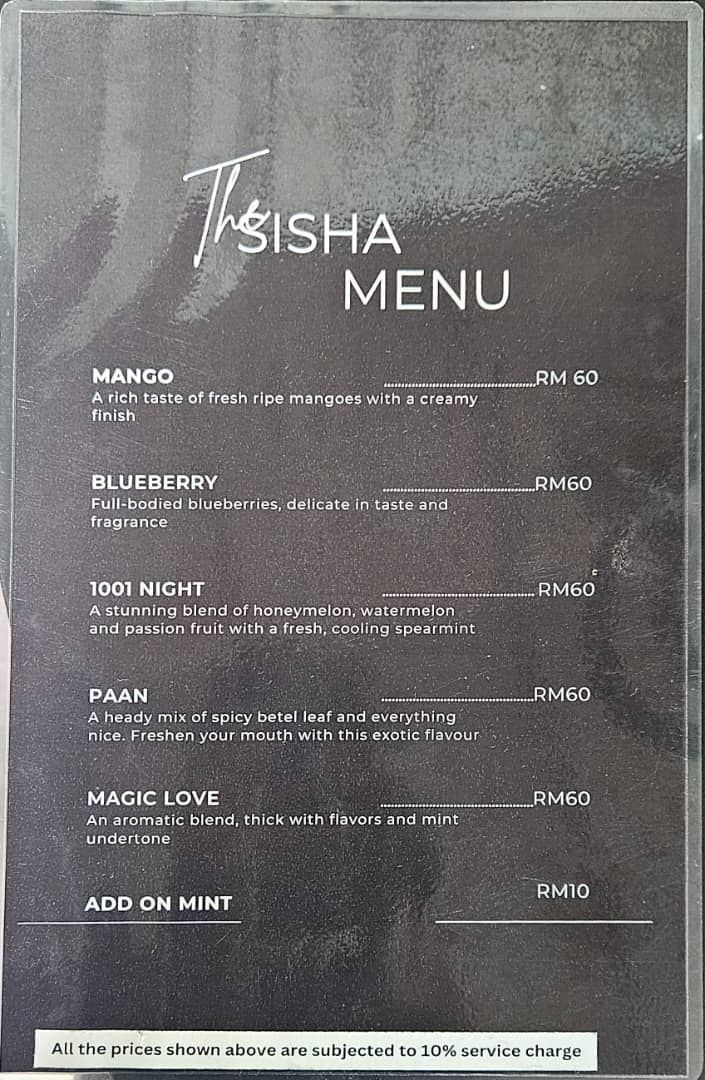 The SISHA
MENU

MANGO RM 60
A rich taste of fresh ripe mangoes with a creamy finish

BLUEBERRY RM60
Full-bodied blueberries, delicate in taste and fragrance

1001 NIGHT RM60
A stunning blend of honeymelon, watermelon and passion fruit with a fresh, cooling spearmint

PAAN RM60
A heady mix of spicy betel leaf and everything nice. Freshen your mouth with this exotic flavour

MAGIC LOVE RM60
An aromatic blend, thick with flavors and mint undertone

ADD ON MINT RM10

All the prices shown above are subjected to 10% service charge